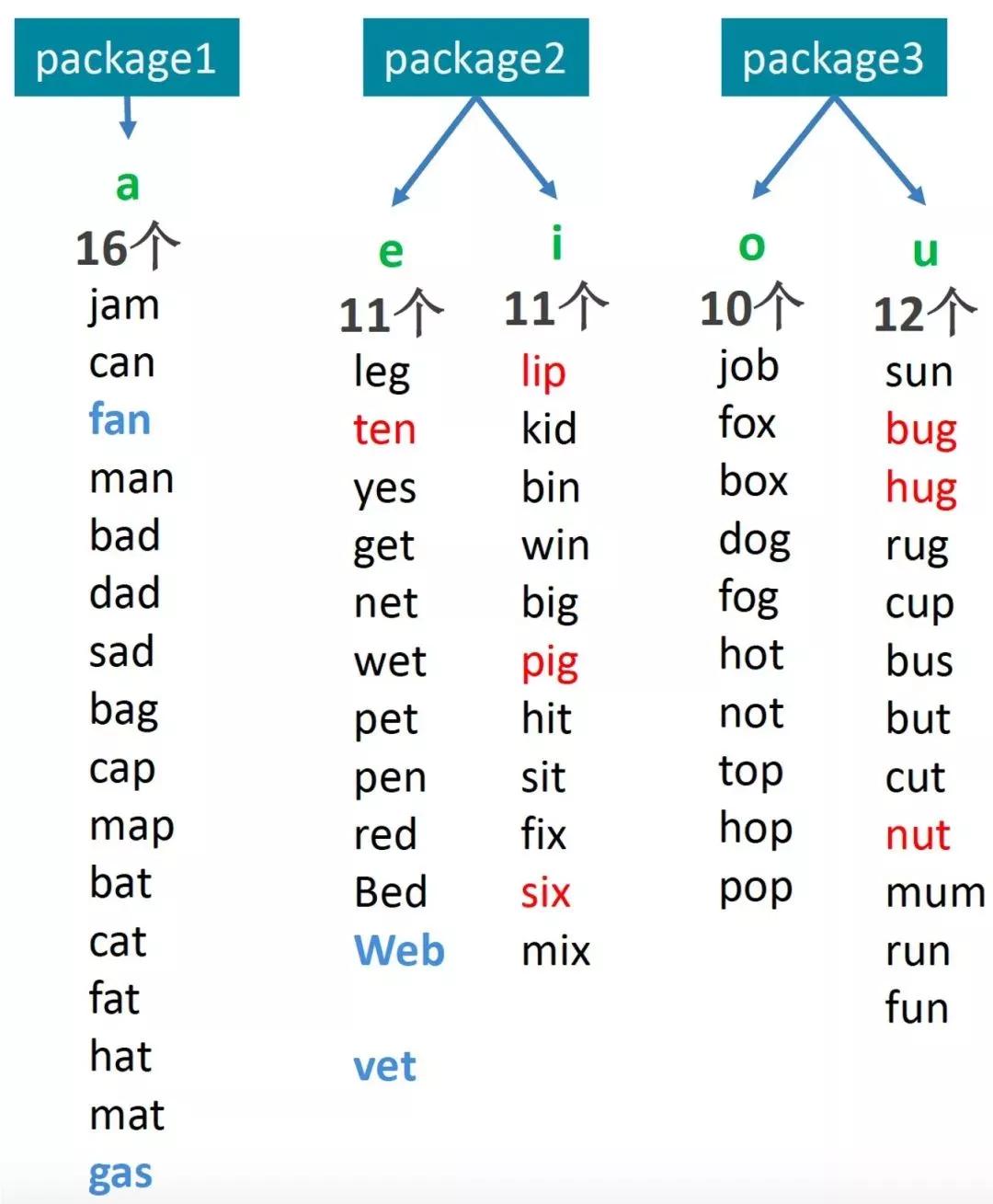 package1

a
16个
jam
can
fan
man
bad
dad
sad
bag
cap
map
bat
cat
fat
hat
mat
gas

package2

e
11个
leg
ten
yes
get
net
wet
pet
pen
red
Bed
Web

vet

i
11个
lip
kid
bin
win
big
pig
hit
sit
fix
six
mix

package3

o
10个
job
fox
box
dog
fog
hot
not
top
hop
pop

u
12个
sun
bug
hug
rug
cup
bus
but
cut
nut
mum
run
fun